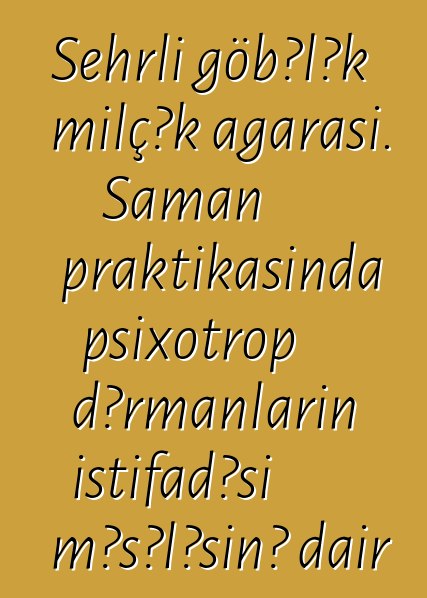 Sehrli göb?l?k milç?k agarasi. Saman praktikasinda psixotrop d?rmanlarin istifad?si m?s?l?sin? dair